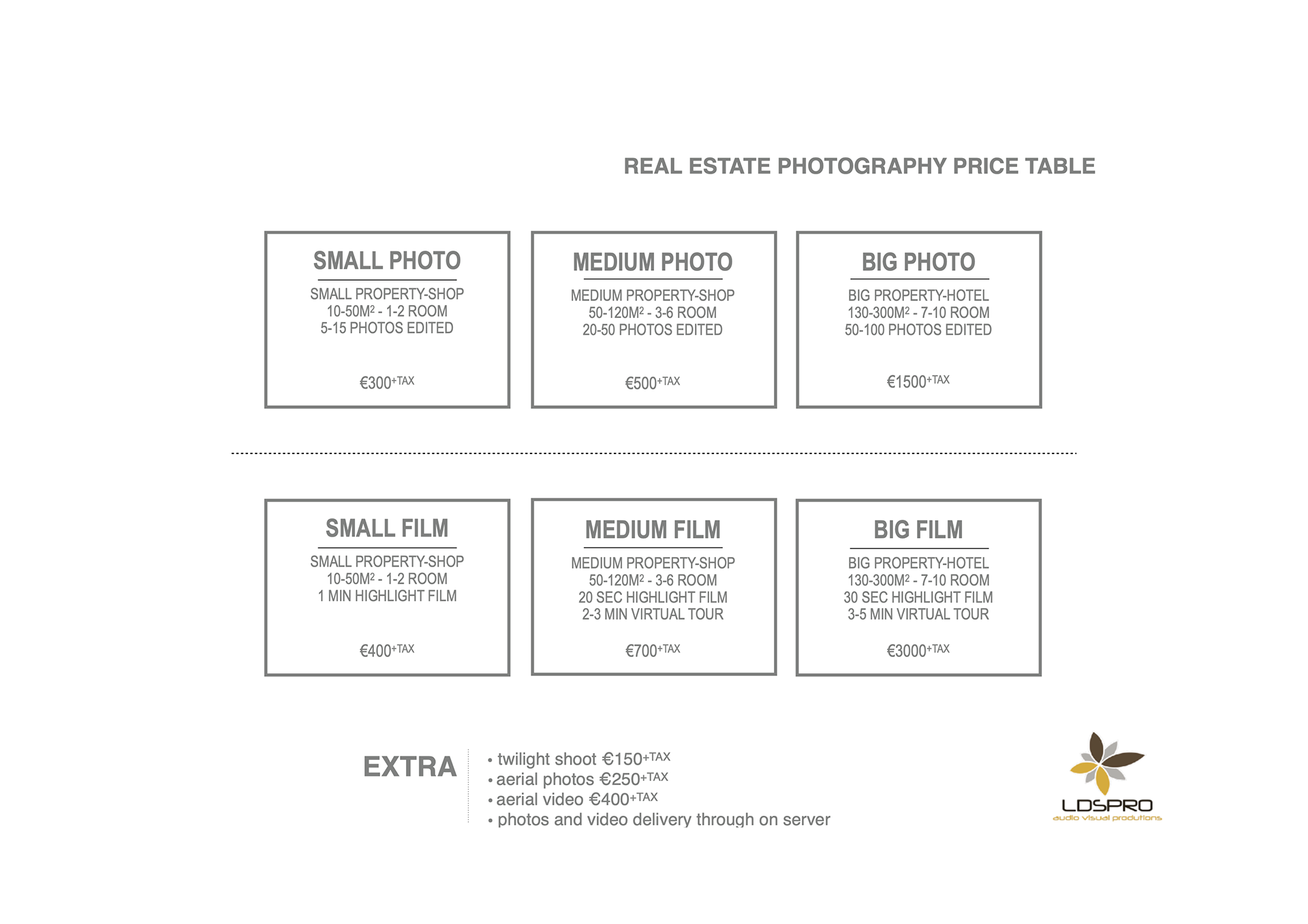 REAL ESTATE PHOTOGRAPHY PRICE TABLE

SMALL PHOTO
SMALL PROPERTY-SHOP
10-50M$^2$ - 1-2 ROOM
5-15 PHOTOS EDITED
€300$^{+TAX}$

MEDIUM PHOTO
MEDIUM PROPERTY-SHOP
50-120M$^2$ - 3-6 ROOM
20-50 PHOTOS EDITED
€500$^{+TAX}$

BIG PHOTO
BIG PROPERTY-HOTEL
130-300M$^2$ - 7-10 ROOM
50-100 PHOTOS EDITED
€1500$^{+TAX}$

SMALL FILM
SMALL PROPERTY-SHOP
10-50M$^2$ - 1-2 ROOM
1 MIN HIGHLIGHT FILM
€400$^{+TAX}$

MEDIUM FILM
MEDIUM PROPERTY-SHOP
50-120M$^2$ - 3-6 ROOM
20 SEC HIGHLIGHT FILM
2-3 MIN VIRTUAL TOUR
€700$^{+TAX}$

BIG FILM
BIG PROPERTY-HOTEL
130-300M$^2$ - 7-10 ROOM
30 SEC HIGHLIGHT FILM
3-5 MIN VIRTUAL TOUR
€3000$^{+TAX}$

EXTRA
• twilight shoot €150$^{+TAX}$
• aerial photos €250$^{+TAX}$
• aerial video €400$^{+TAX}$
• photos and video delivery through on server

LDSPRO
audio visual produtions